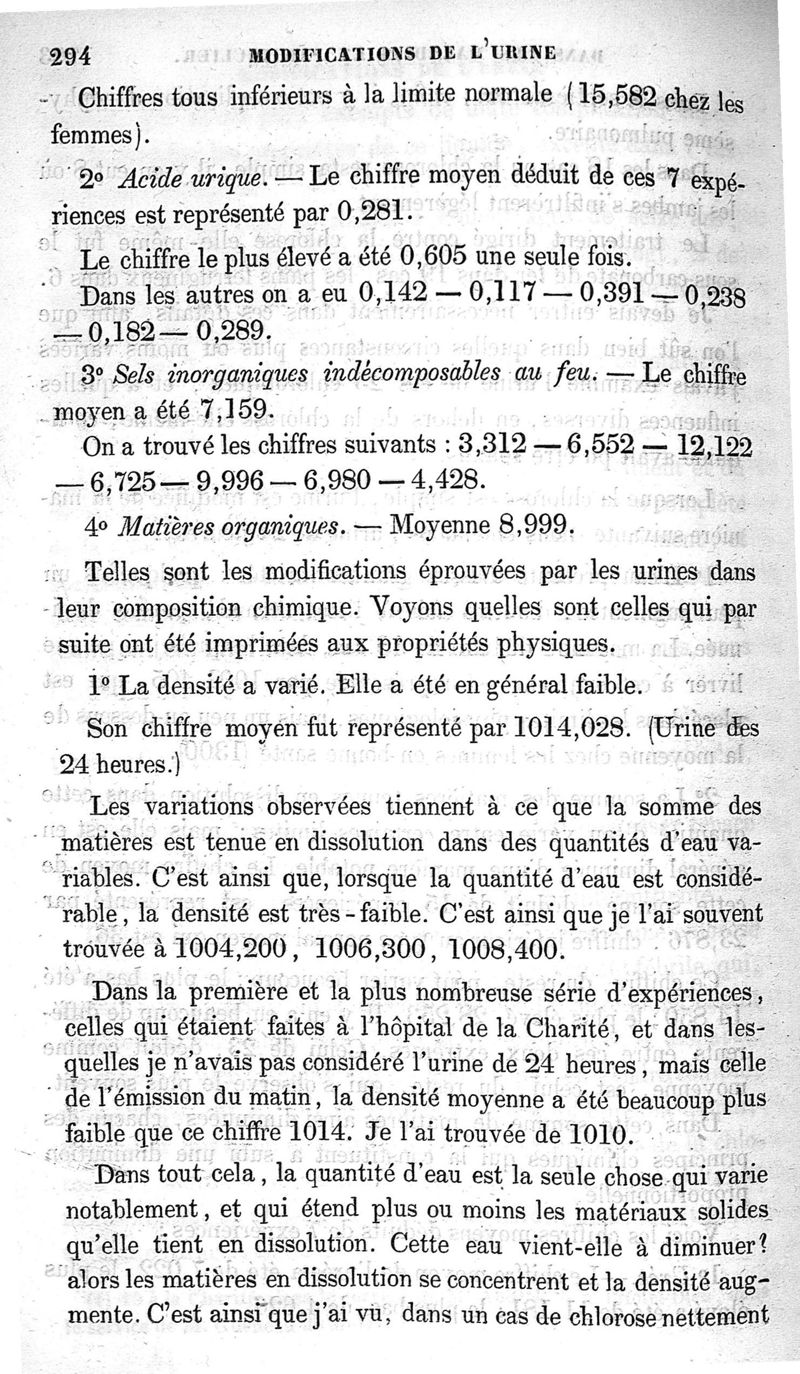 294 MODIFICATIONS DE L'URINE

Chiffres tous inférieurs à la limite normale (15,582 chez les femmes).

2° Acide urique. — Le chiffre moyen déduit de ces 7 expériences est représenté par 0,281.

Le chiffre le plus élevé a été 0,605 une seule fois.

Dans les autres on a eu 0,142 — 0,117 — 0,391 — 0,238 — 0,182 — 0,289.

3° Sels inorganiques indécomposables au feu. — Le chiffre moyen a été 7,159.

On a trouvé les chiffres suivants : 3,312 — 6,552 — 12,122 — 6,725 — 9,996 — 6,980 — 4,428.

4° Matières organiques. — Moyenne 8,999.

Telles sont les modifications éprouvées par les urines dans leur composition chimique. Voyons quelles sont celles qui par suite ont été imprimées aux propriétés physiques.

1° La densité a varié. Elle a été en général faible.

Son chiffre moyen fut représenté par 1014,028. (Urine des 24 heures.)

Les variations observées tiennent à ce que la somme des matières est tenue en dissolution dans des quantités d'eau variables. C'est ainsi que, lorsque la quantité d'eau est considérable, la densité est très-faible. C'est ainsi que je l'ai souvent trouvée à 1004,200, 1006,300, 1008,400.

Dans la première et la plus nombreuse série d'expériences, celles qui étaient faites à l'hôpital de la Charité, et dans lesquelles je n'avais pas considéré l'urine de 24 heures, mais celle de l'émission du matin, la densité moyenne a été beaucoup plus faible que ce chiffre 1014. Je l'ai trouvée de 1010.

Dans tout cela, la quantité d'eau est la seule chose qui varie notablement, et qui étend plus ou moins les matériaux solides qu'elle tient en dissolution. Cette eau vient-elle à diminuer? alors les matières en dissolution se concentrent et la densité augmente. C'est ainsi que j'ai vu, dans un cas de chlorose nettement